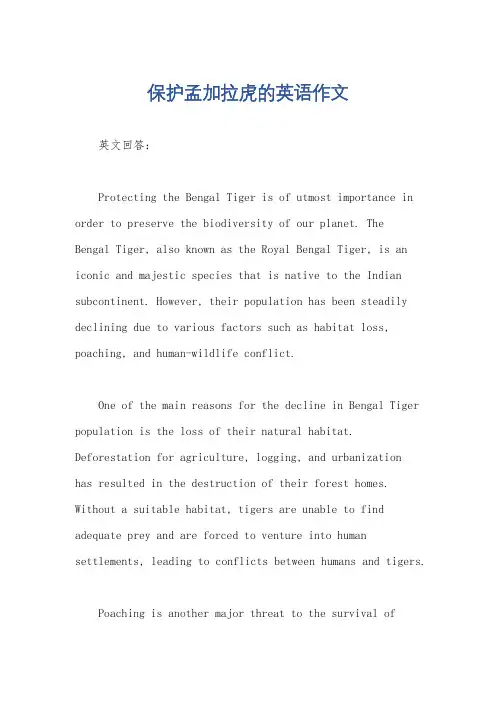 保护孟加拉虎的英语作文

英文回答：

Protecting the Bengal Tiger is of utmost importance in order to preserve the biodiversity of our planet. The Bengal Tiger, also known as the Royal Bengal Tiger, is an iconic and majestic species that is native to the Indian subcontinent. However, their population has been steadily declining due to various factors such as habitat loss, poaching, and human-wildlife conflict.

One of the main reasons for the decline in Bengal Tiger population is the loss of their natural habitat. Deforestation for agriculture, logging, and urbanization has resulted in the destruction of their forest homes. Without a suitable habitat, tigers are unable to find adequate prey and are forced to venture into human settlements, leading to conflicts between humans and tigers.

Poaching is another major threat to the survival of